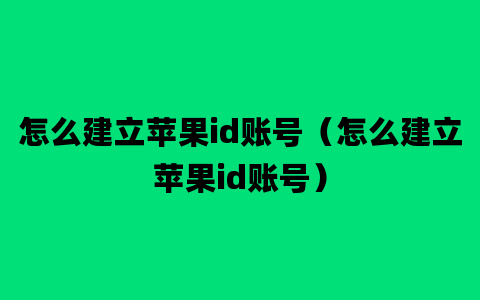 怎么建立苹果id账号（怎么建立苹果id账号）